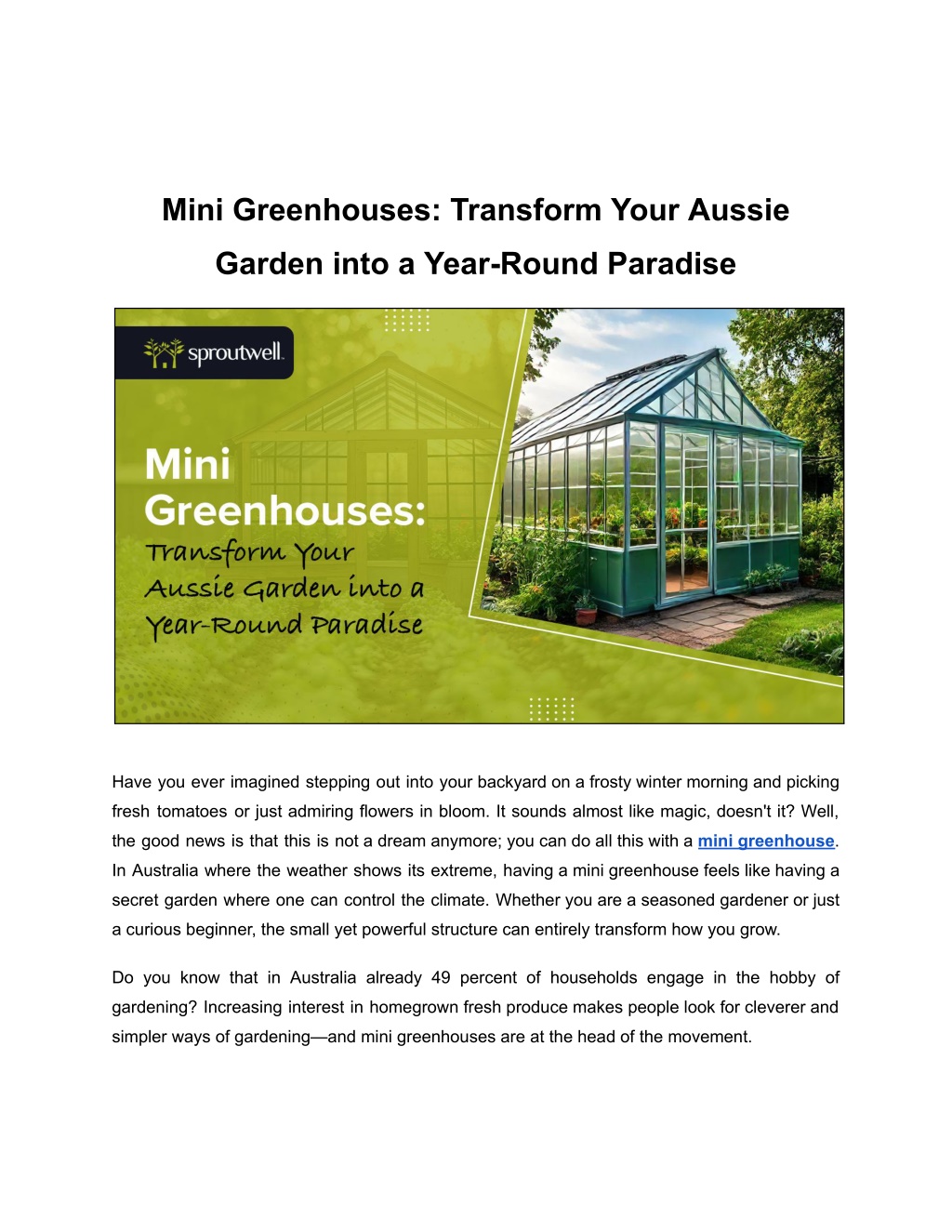 Mini Greenhouses: Transform Your Aussie Garden into a Year-Round Paradise

sproutwell.

Mini Greenhouses: Transform Your Aussie Garden into a Year-Round Paradise

Have you ever imagined stepping out into your backyard on a frosty winter morning and picking fresh tomatoes or just admiring flowers in bloom. It sounds almost like magic, doesn't it? Well, the good news is that this is not a dream anymore; you can do all this with a mini greenhouse. In Australia where the weather shows its extreme, having a mini greenhouse feels like having a secret garden where one can control the climate. Whether you are a seasoned gardener or just a curious beginner, the small yet powerful structure can entirely transform how you grow.

Do you know that in Australia already 49 percent of households engage in the hobby of gardening? Increasing interest in homegrown fresh produce makes people look for cleverer and simpler ways of gardening—and mini greenhouses are at the head of the movement.